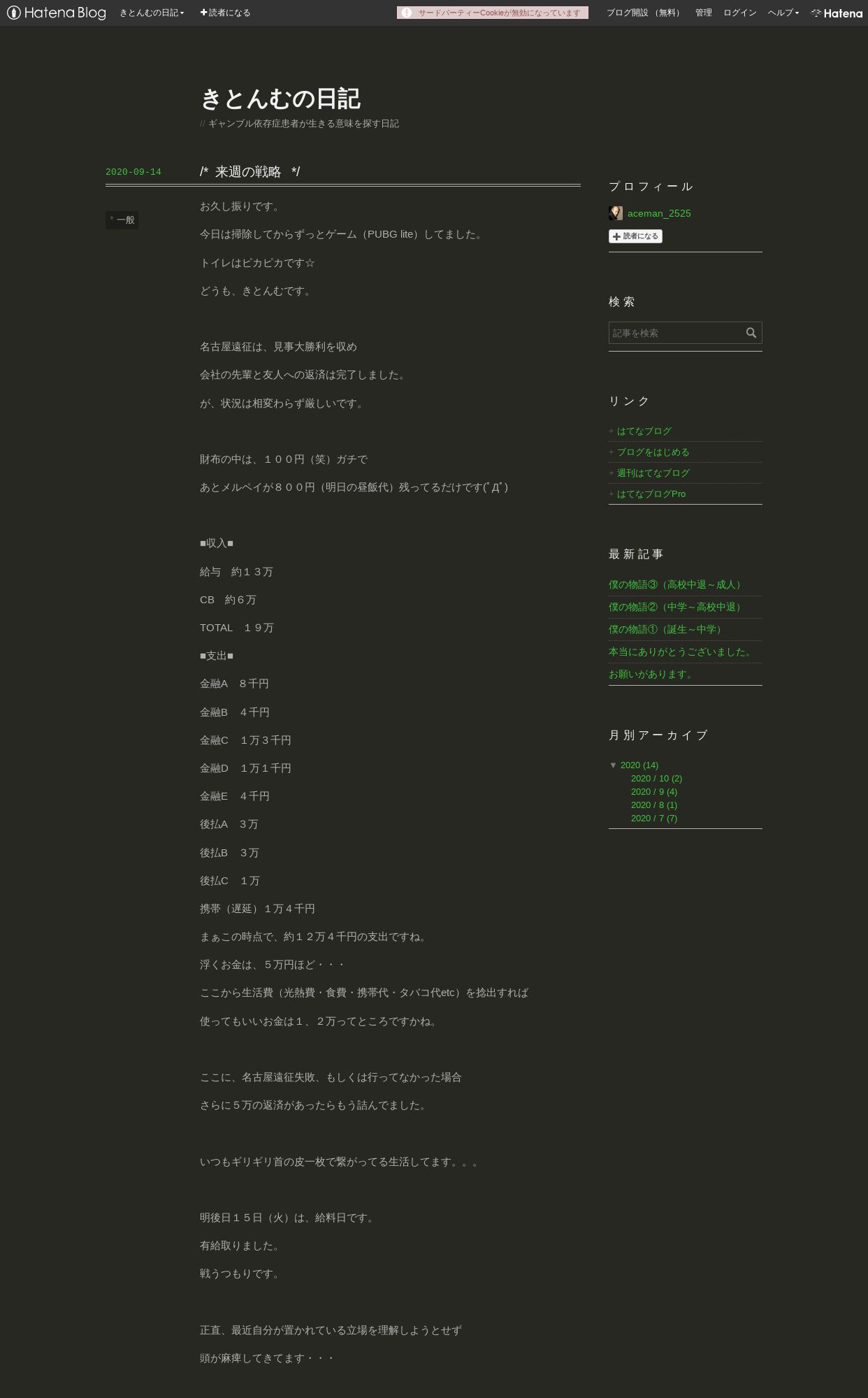 Hatena Blog きとんむの日記 読者になる サードパーティーCookieが無効になっています ブログ開設（無料） 管理 ログイン ヘルプ Hatena

きとんむの日記

// ギャンブル依存症患者が生きる意味を探す日記

2020-09-14

/* 来週の戦略 */

* 一般

お久し振りです。

今日は掃除してからずっとゲーム（PUBG lite）してました。

トイレはピカピカです☆

どうも、きとんむです。

名古屋遠征は、見事大勝利を収め

会社の先輩と友人への返済は完了しました。

が、状況は相変わらず厳しいです。

財布の中は、１００円（笑）ガチで

あとメルペイが８００円（明日の昼飯代）残ってるだけです(ﾟДﾟ)

■収入■

給与　約１３万

CB　約６万

TOTAL　１９万

■支出■

金融A　８千円

金融B　４千円

金融C　１万３千円

金融D　１万１千円

金融E　４千円

後払A　３万

後払B　３万

後払C　１万

携帯（遅延）１万４千円

まぁこの時点で、約１２万４千円の支出ですね。

浮くお金は、５万円ほど・・・

ここから生活費（光熱費・食費・携帯代・タバコ代etc）を捻出すれば

使ってもいいお金は１、２万ってところですかね。

ここに、名古屋遠征失敗、もしくは行ってなかった場合

さらに５万の返済があったらもう詰んでました。

いつもギリギリ首の皮一枚で繋がってる生活してます。。。

明後日１５日（火）は、給料日です。

有給取りました。

戦うつもりです。

正直、最近自分が置かれている立場を理解しようとせず

頭が麻痺してきてます・・・

プロフィール

aceman_2525

読者になる

検索

記事を検索

リンク

+ はてなブログ
+ ブログをはじめる
+ 週刊はてなブログ
+ はてなブログPro

最新記事

僕の物語③（高校中退～成人）
僕の物語②（中学～高校中退）
僕の物語①（誕生～中学）
本当にありがとうございました。
お願いがあります。

月別アーカイブ

▼ 2020 (14)
2020 / 10 (2)
2020 / 9 (4)
2020 / 8 (1)
2020 / 7 (7)